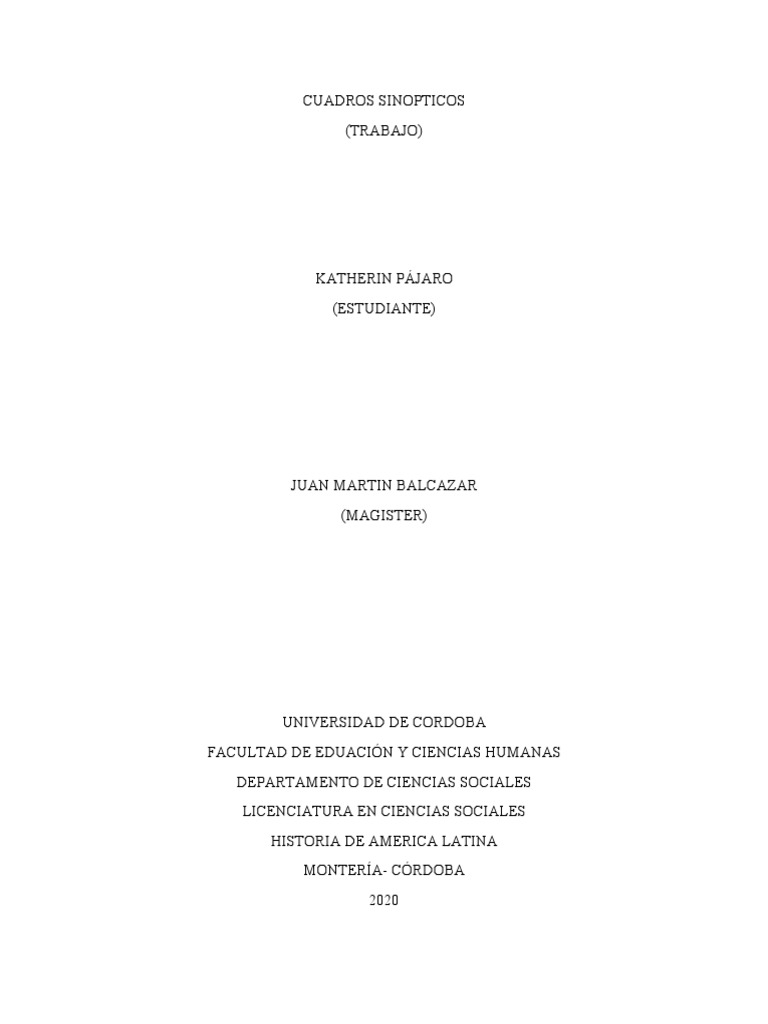 CUADROS SINOPTICOS
(TRABAJO)

KATHERIN PÁJARO
(ESTUDIANTE)

JUAN MARTIN BALCAZAR
(MAGISTER)

UNIVERSIDAD DE CORDOBA
FACULTAD DE EDUACIÓN Y CIENCIAS HUMANAS
DEPARTAMENTO DE CIENCIAS SOCIALES
LICENCIATURA EN CIENCIAS SOCIALES
HISTORIA DE AMERICA LATINA
MONTERÍA- CÓRDOBA
2020